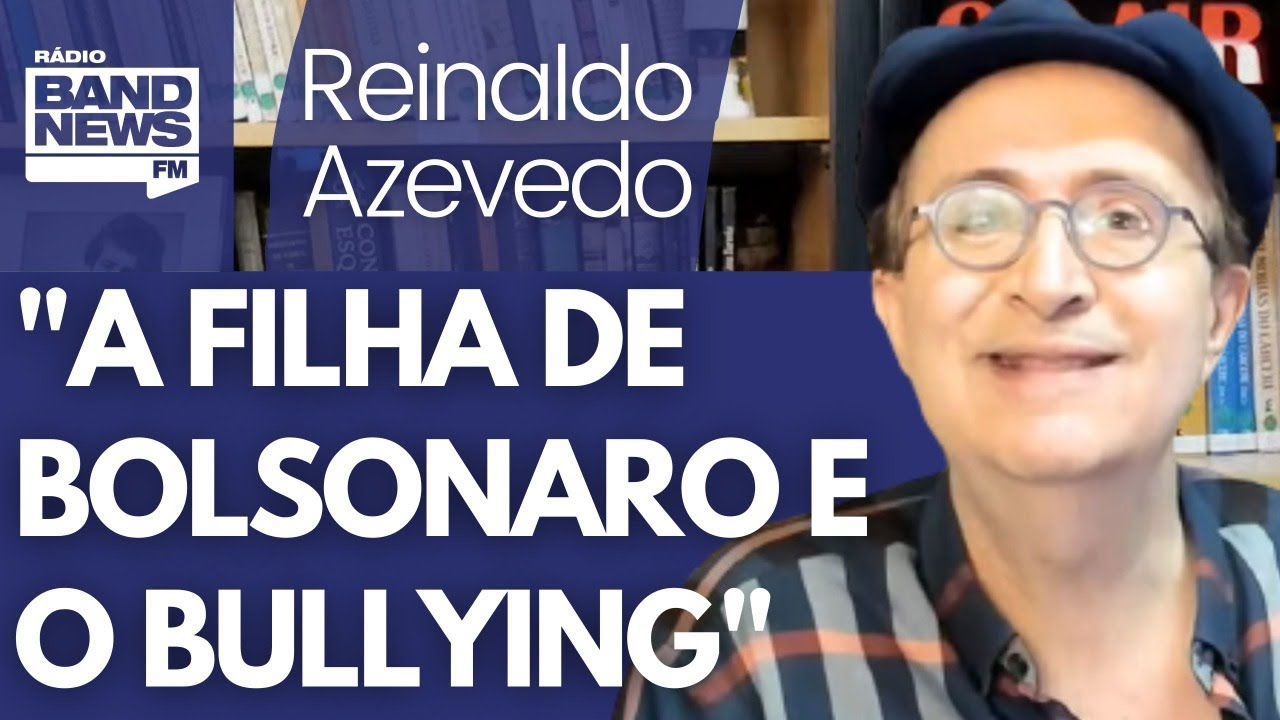 RÁDIO BAND NEWS FM

Reinaldo Azevedo

"A FILHA DE BOLSONARO E O BULLYING"